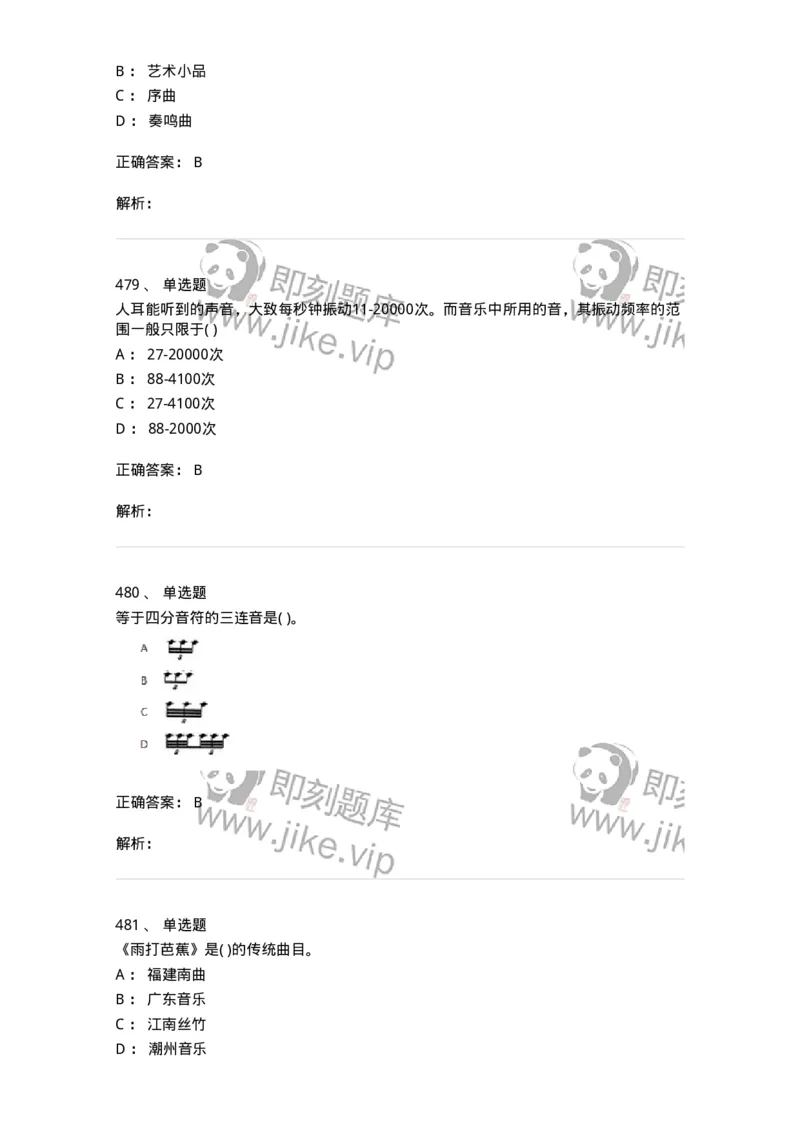 B： 艺术小品
C： 序曲
D： 奏鸣曲

正确答案： B

解析：

即刻题库 www.jike.vip

479、 单选题
人耳能听到的声音，大致每秒钟振动11-20000次。而音乐中所用的音，其振动频率的范围一般只限于( )
A： 27-20000次
B： 88-4100次
C： 27-4100次
D： 88-2000次

正确答案： B

解析：

480、 单选题
等于四分音符的三连音是( )。
A
B
C
D

正确答案： B

解析：

即刻题库 www.jike.vip

481、 单选题
《雨打芭蕉》是( )的传统曲目。
A： 福建南曲
B： 广东音乐
C： 江南丝竹
D： 潮州音乐